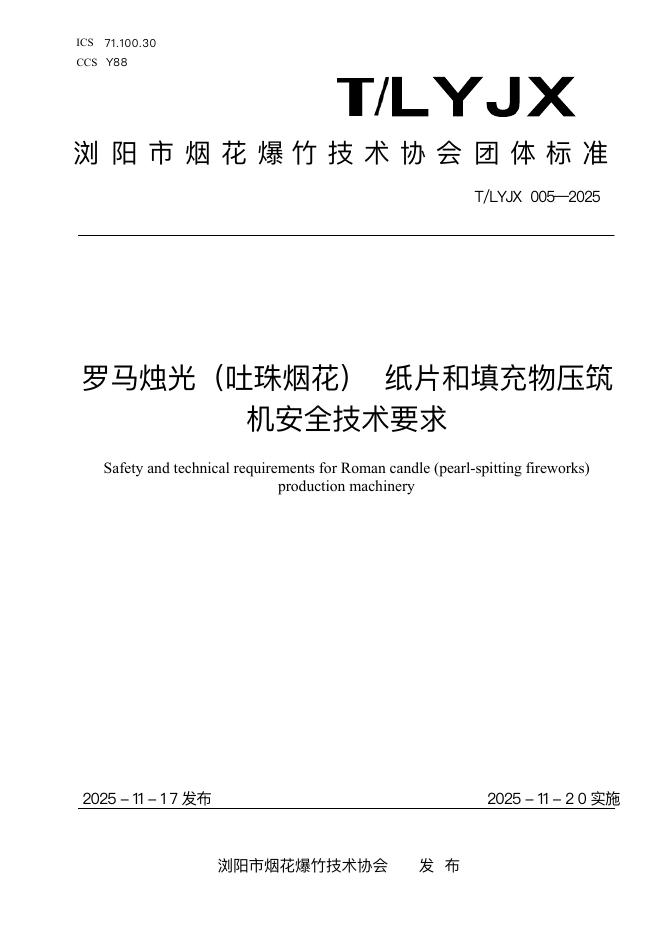 ICS 71.100.30
CCS Y88

T/LYJX

浏阳市烟花爆竹技术协会团体标准

T/LYJX 005—2025

罗马烛光（吐珠烟花） 纸片和填充物压筑机安全技术要求

Safety and technical requirements for Roman candle (pearl-spitting fireworks) production machinery

2025 – 11 – 17 发布

2025 – 11 – 20 实施

浏阳市烟花爆竹技术协会 发 布